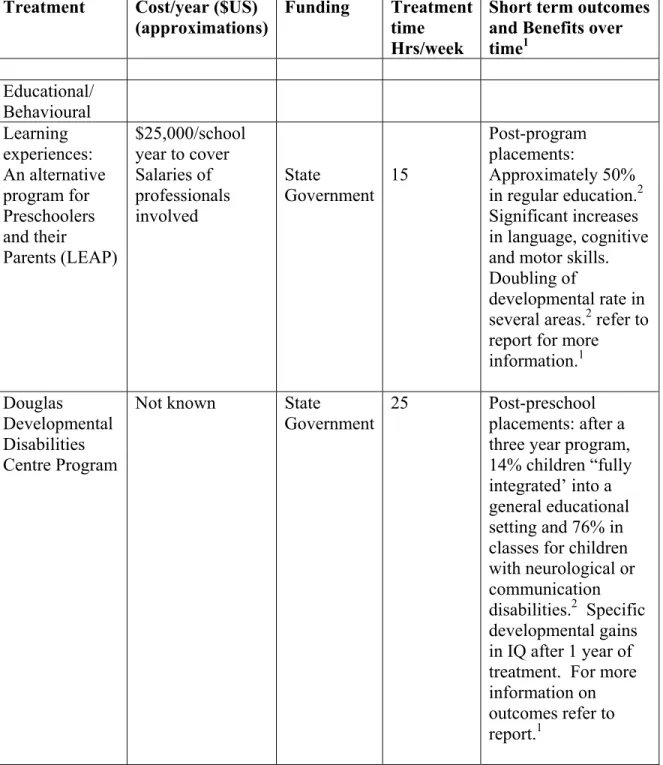 | Treatment | Cost/year ($US) (approximations) | Funding | Treatment time Hrs/week | Short term outcomes and Benefits over time$^{1}$ |
|---|---|---|---|---|
| | | | | |
| Educational/ Behavioural | | | | |
| Learning experiences: An alternative program for Preschoolers and their Parents (LEAP) | $25,000/school year to cover Salaries of professionals involved | State Government | 15 | Post-program placements: Approximately 50% in regular education.$^{2}$ Significant increases in language, cognitive and motor skills. Doubling of developmental rate in several areas.$^{2}$ refer to report for more information.$^{1}$ |
| Douglas Developmental Disabilities Centre Program | Not known | State Government | 25 | Post-preschool placements: after a three year program, 14% children "fully integrated' into a general educational setting and 76% in classes for children with neurological or communication disabilities.$^{2}$ Specific developmental gains in IQ after 1 year of treatment. For more information on outcomes refer to report.$^{1}$ |